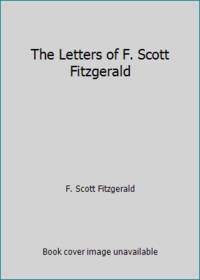 The Letters of F. Scott Fitzgerald

F. Scott Fitzgerald

Book cover image unavailable